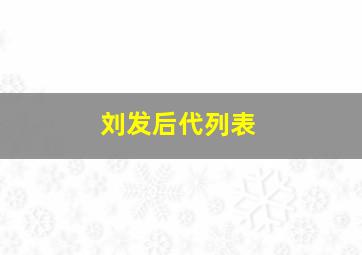 刘发后代列表